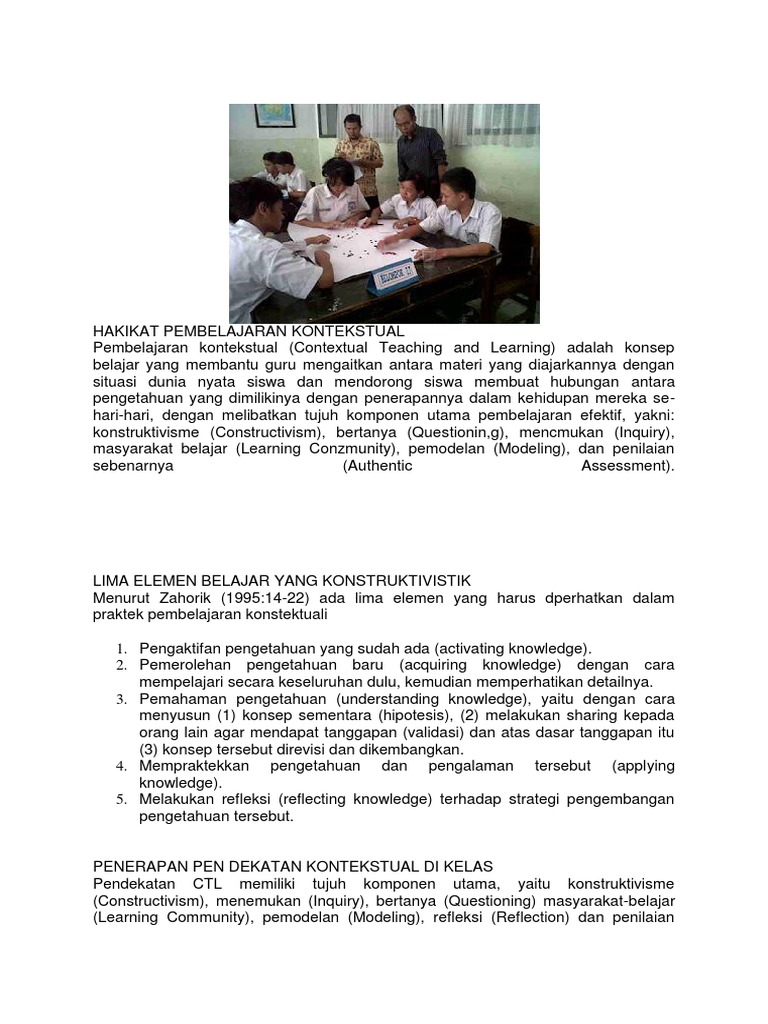 HAKIKAT PEMBELAJARAN KONTEKSTUAL
Pembelajaran kontekstual (Contextual Teaching and Learning) adalah konsep belajar yang membantu guru mengaitkan antara materi yang diajarkannya dengan situasi dunia nyata siswa dan mendorong siswa membuat hubungan antara pengetahuan yang dimilikinya dengan penerapannya dalam kehidupan mereka sehari-hari, dengan melibatkan tujuh komponen utama pembelajaran efektif, yakni: konstruktivisme (Constructivism), bertanya (Questionin,g), mencmukan (Inquiry), masyarakat belajar (Learning Conzmunity), pemodelan (Modeling), dan penilaian sebenarnya (Authentic Assessment).

LIMA ELEMEN BELAJAR YANG KONSTRUKTIVISTIK
Menurut Zahorik (1995:14-22) ada lima elemen yang harus dperhatkan dalam praktek pembelajaran konstektuali

1. Pengaktifan pengetahuan yang sudah ada (activating knowledge).
2. Pemerolehan pengetahuan baru (acquiring knowledge) dengan cara mempelajari secara keseluruhan dulu, kemudian memperhatikan detailnya.
3. Pemahaman pengetahuan (understanding knowledge), yaitu dengan cara menyusun (1) konsep sementara (hipotesis), (2) melakukan sharing kepada orang lain agar mendapat tanggapan (validasi) dan atas dasar tanggapan itu (3) konsep tersebut direvisi dan dikembangkan.
4. Mempraktekkan pengetahuan dan pengalaman tersebut (applying knowledge).
5. Melakukan refleksi (reflecting knowledge) terhadap strategi pengembangan pengetahuan tersebut.

PENERAPAN PEN DEKATAN KONTEKSTUAL DI KELAS
Pendekatan CTL memiliki tujuh komponen utama, yaitu konstruktivisme (Constructivism), menemukan (Inquiry), bertanya (Questioning) masyarakat-belajar (Learning Community), pemodelan (Modeling), refleksi (Reflection) dan penilaian